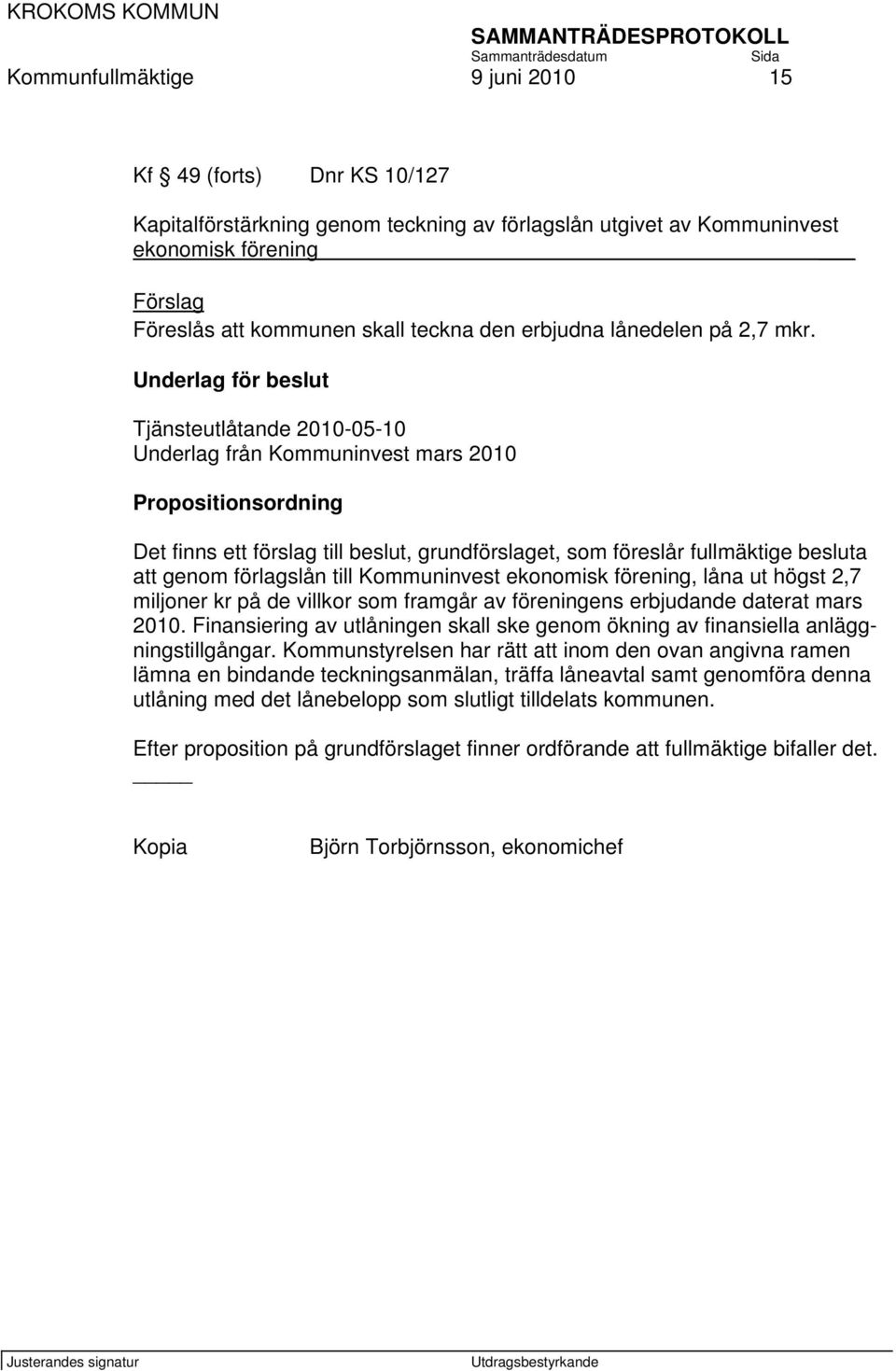 KROKOMS KOMMUN
SAMMANTRÄDESPROTOKOLL
Sammanträdesdatum Sida
Kommunfullmäktige 9 juni 2010 15

Kf § 49 (forts) Dnr KS 10/127

Kapitalförstärkning genom teckning av förlagslån utgivet av Kommuninvest ekonomisk förening

Förslag
Föreslås att kommunen skall teckna den erbjudna lånedelen på 2,7 mkr.

Underlag för beslut

Tjänsteutlåtande 2010-05-10
Underlag från Kommuninvest mars 2010

Propositionsordning

Det finns ett förslag till beslut, grundförslaget, som föreslår fullmäktige besluta att genom förlagslån till Kommuninvest ekonomisk förening, låna ut högst 2,7 miljoner kr på de villkor som framgår av föreningens erbjudande daterat mars 2010. Finansiering av utlåningen skall ske genom ökning av finansiella anläggningstillgångar. Kommunstyrelsen har rätt att inom den ovan angivna ramen lämna en bindande teckningsanmälan, träffa låneavtal samt genomföra denna utlåning med det lånebelopp som slutligt tilldelats kommunen.

Efter proposition på grundförslaget finner ordförande att fullmäktige bifaller det.

Kopia Björn Torbjörnsson, ekonomichef

Justerandes signatur Utdragsbestyrkande